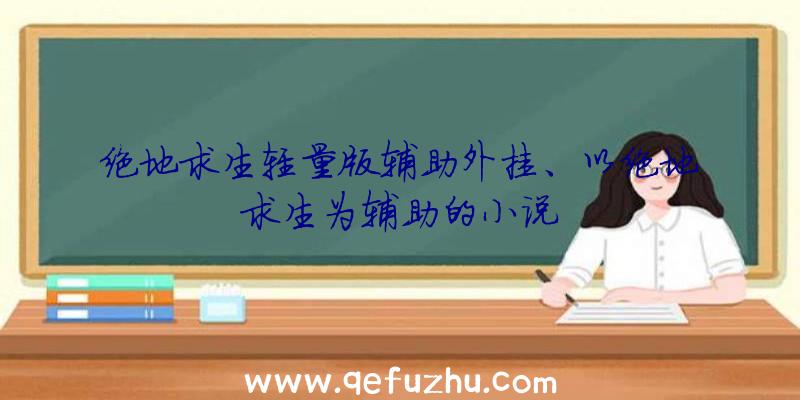 绝地求生轻量版辅助外挂、以绝地求生为辅助的小说

www.qefuzhu.com